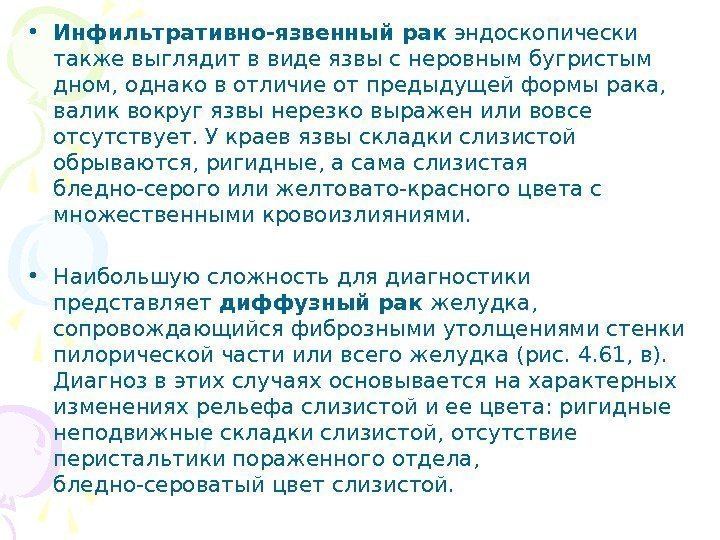 • Инфильтративно-язвенный рак эндоскопически также выглядит в виде язвы с неровным бугристым дном, однако в отличие от предыдущей формы рака, валик вокруг язвы нерезко выражен или вовсе отсутствует. У краев язвы складки слизистой обрываются, ригидные, а сама слизистая бледно-серого или желтовато-красного цвета с множественными кровоизлияниями.

• Наибольшую сложность для диагностики представляет диффузный рак желудка, сопровождающийся фиброзными утолщениями стенки пилорической части или всего желудка (рис. 4.61, в). Диагноз в этих случаях основывается на характерных изменениях рельефа слизистой и ее цвета: ригидные неподвижные складки слизистой, отсутствие перистальтики пораженного отдела, бледно-сероватый цвет слизистой.